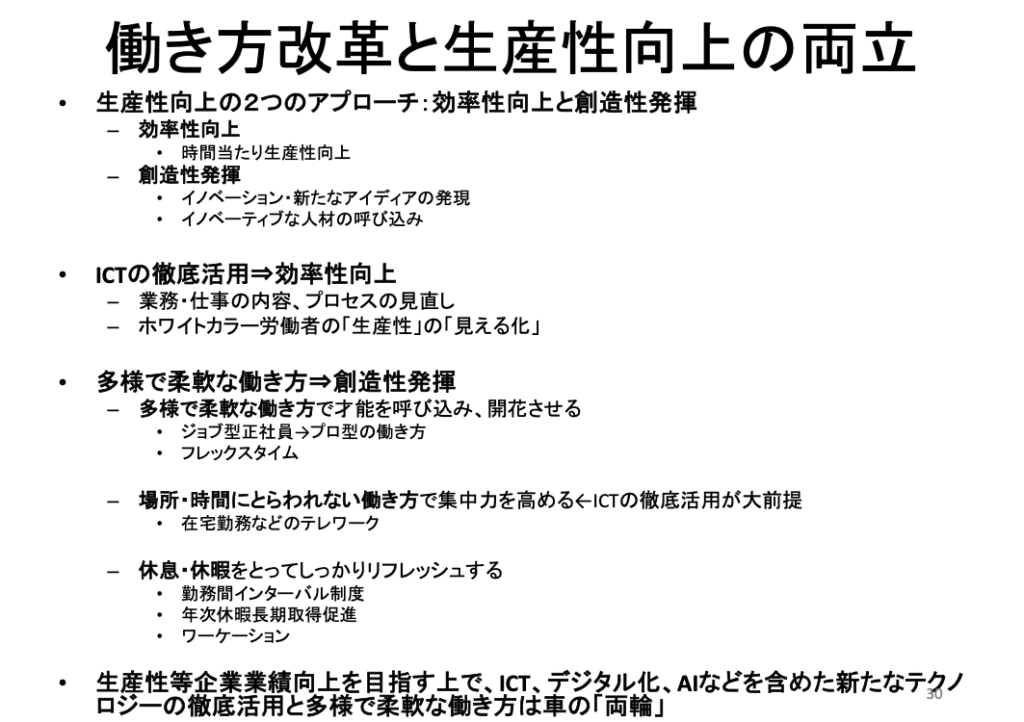 働き方改革と生産性向上の両立

• 生産性向上の2つのアプローチ：効率性向上と創造性発揮
– 効率性向上
• 時間当たり生産性向上
– 創造性発揮
• イノベーション・新たなアイディアの発現
• イノベーティブな人材の呼び込み

• ICTの徹底活用⇒効率性向上
– 業務・仕事の内容、プロセスの見直し
– ホワイトカラー労働者の「生産性」の「見える化」

• 多様で柔軟な働き方⇒創造性発揮
– 多様で柔軟な働き方で才能を呼び込み、開花させる
• ジョブ型正社員→プロ型の働き方
• フレックスタイム

– 場所・時間にとらわれない働き方で集中力を高める←ICTの徹底活用が大前提
• 在宅勤務などのテレワーク

– 休息・休暇をとってしっかりリフレッシュする
• 勤務間インターバル制度
• 年次休暇長期取得促進
• ワーケーション

• 生産性等企業業績向上を目指す上で、ICT、デジタル化、AIなどを含めた新たなテクノロジーの徹底活用と多様で柔軟な働き方は車の「両輪」

30